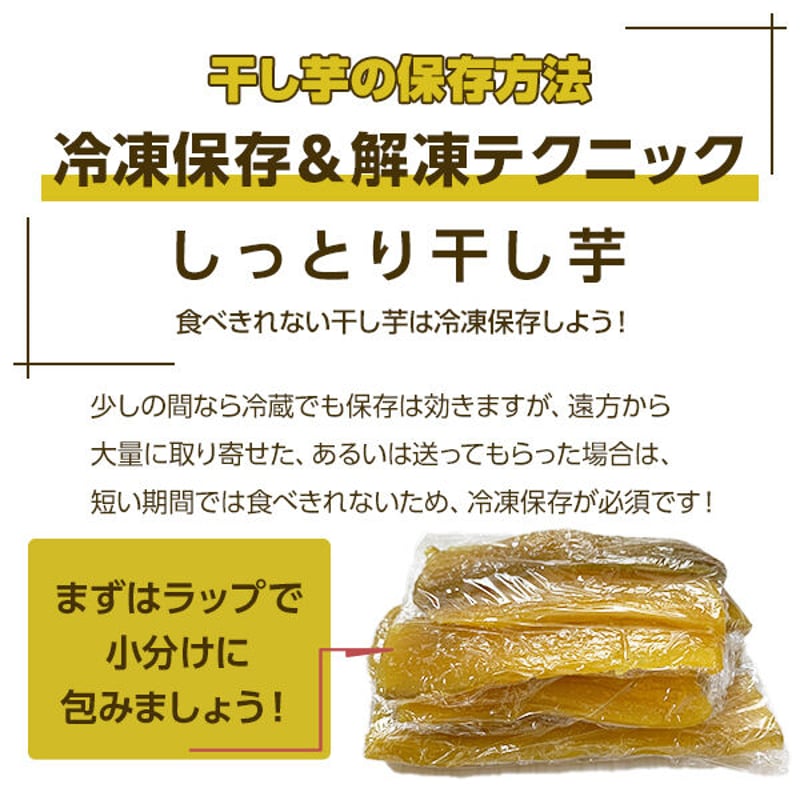 干し芋の保存方法
冷凍保存＆解凍テクニック

しっとり干し芋

食べきれない干し芋は冷凍保存しよう！

少しの間なら冷蔵でも保存は効きますが、遠方から大量に取り寄せた、あるいは送ってもらった場合は、短い期間では食べきれないため、冷凍保存が必須です！

まずはラップで小分けに包みましょう！